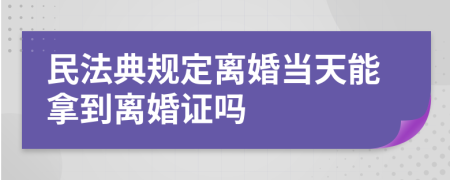 民法典规定离婚当天能拿到离婚证吗